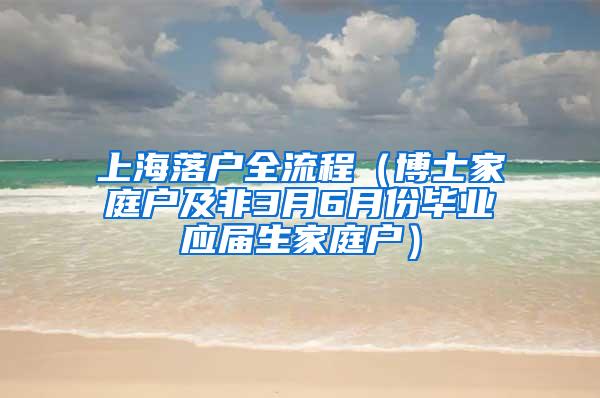 上海落户全流程（博士家庭户及非3月6月份毕业应届生家庭户）